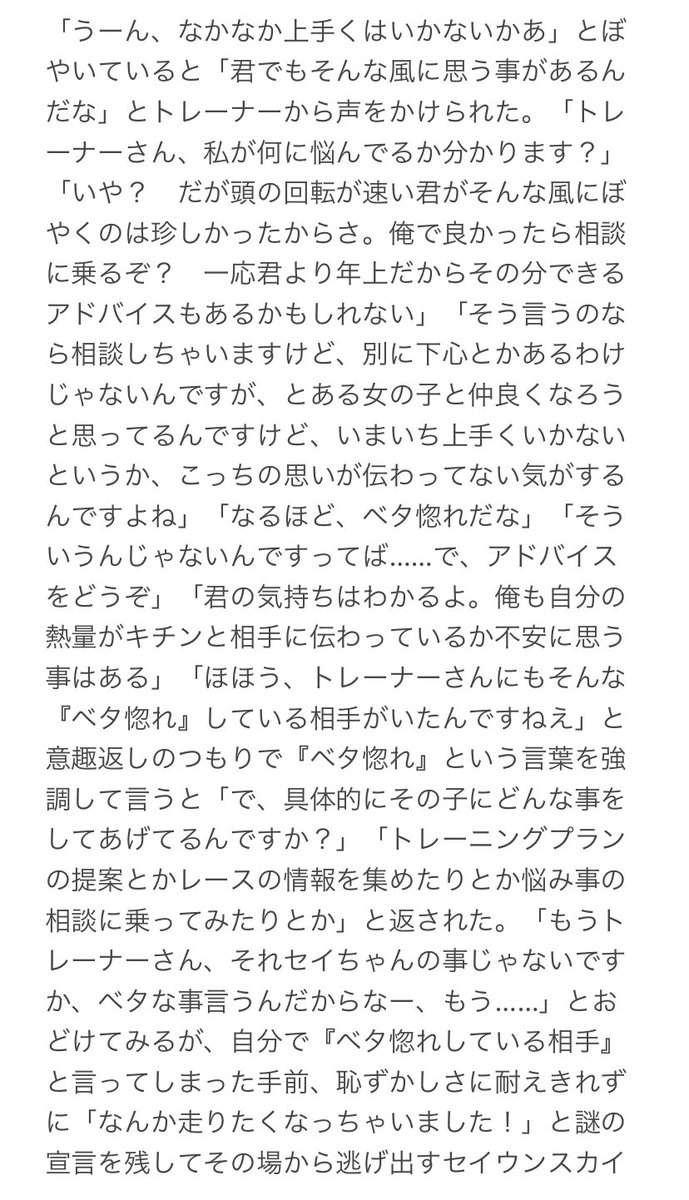 「うーん、なかなか上手くはいかないかあ」とぼやいていると「君でもそんな風に思う事があるんだな」とトレーナーから声をかけられた。「トレーナーさん、私が何に悩んでるか分かります？」「いや？　だが頭の回転が速い君がそんな風にぼやくのは珍しかったからさ。俺で良かったら相談に乗るぞ？　一応君より年上だからその分できるアドバイスもあるかもしれない」「そう言うのなら相談しちゃいますけど、別に下心とかあるわけじゃないんですが、とある女の子と仲良くなろうと思ってるんですけど、いまいち上手くいかないというか、こっちの思いが伝わってない気がするんですよね」「なるほど、ベタ惚れだな」「そういうんじゃないんですってば……で、アドバイスをどうぞ」「君の気持ちはわかるよ。俺も自分の熱量がキチンと相手に伝わっているか不安に思う事はある」「ほほう、トレーナーさんにもそんな『ベタ惚れ』している相手がいたんですねえ」と意趣返しのつもりで『ベタ惚れ』という言葉を強調して言うと「で、具体的にその子にどんな事をしてあげてるんですか？」「トレーニングプランの提案とかレースの情報を集めたりとか悩み事の相談に乗ってみたりとか」と返された。「もうトレーナーさん、それセイちゃんの事じゃないですか、ベタな事言うんだからなー、もう……」とおどけてみるが、自分で『ベタ惚れしている相手』と言ってしまった手前、恥ずかしさに耐えきれずに「なんか走りたくなっちゃいました！」と謎の宣言を残してその場から逃げ出すセイウンスカイ